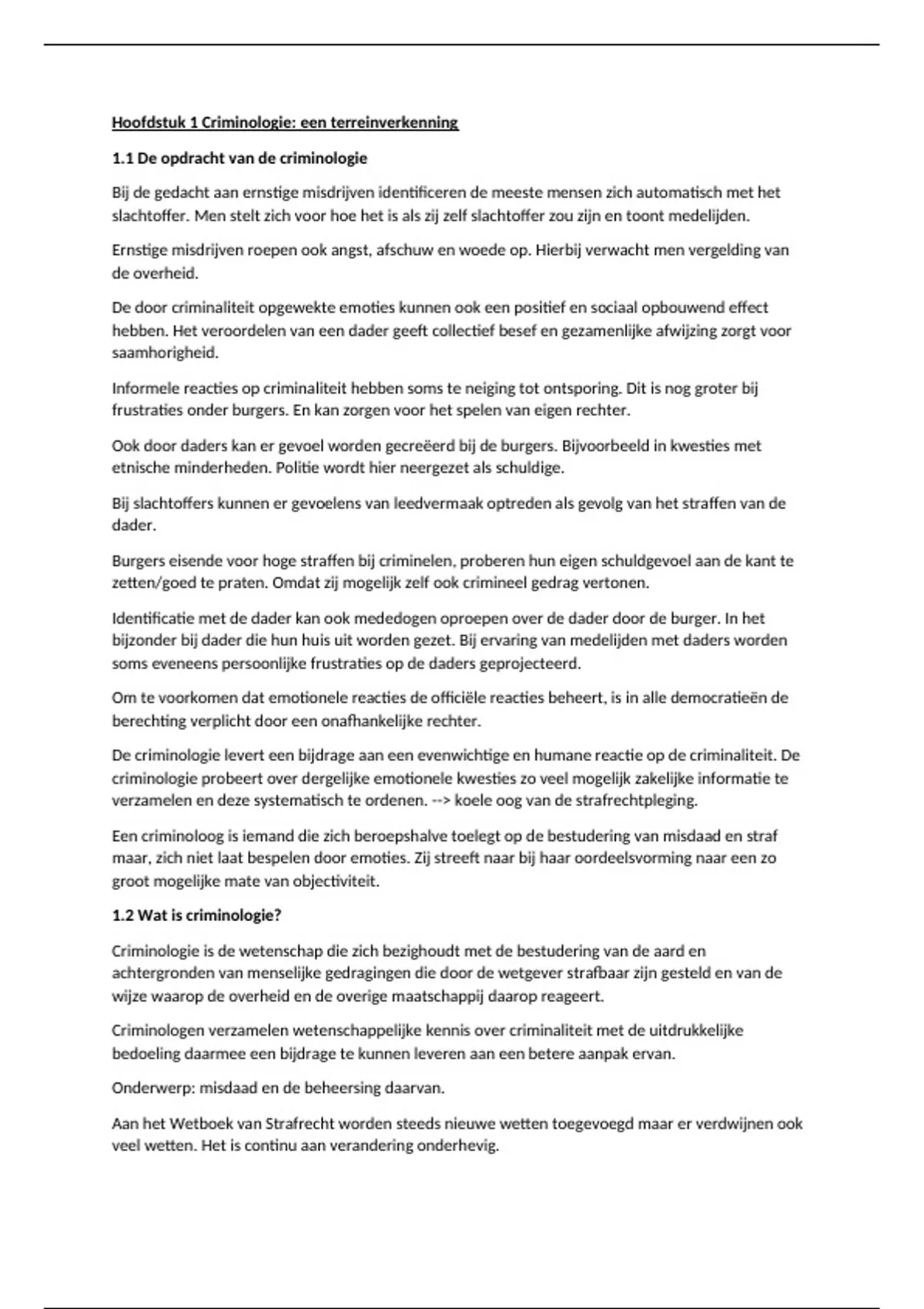 Hoofdstuk 1 Criminologie: een terreinverkenning

1.1 De opdracht van de criminologie

Bij de gedacht aan ernstige misdrijven identificeren de meeste mensen zich automatisch met het slachtoffer. Men stelt zich voor hoe het is als zij zelf slachtoffer zou zijn en toont medelijden.

Ernstige misdrijven roepen ook angst, afschuw en woede op. Hierbij verwacht men vergelding van de overheid.

De door criminaliteit opgewekte emoties kunnen ook een positief en sociaal opbouwend effect hebben. Het veroordelen van een dader geeft collectief besef en gezamenlijke afwijzing zorgt voor saamhorigheid.

Informele reacties op criminaliteit hebben soms te neiging tot ontsporing. Dit is nog groter bij frustraties onder burgers. En kan zorgen voor het spelen van eigen rechter.

Ook door daders kan er gevoel worden gecreëerd bij de burgers. Bijvoorbeeld in kwesties met etnische minderheden. Politie wordt hier neergezet als schuldige.

Bij slachtoffers kunnen er gevoelens van leedvermaak optreden als gevolg van het straffen van de dader.

Burgers eisende voor hoge straffen bij criminelen, proberen hun eigen schuldgevoel aan de kant te zetten/goed te praten. Omdat zij mogelijk zelf ook crimineel gedrag vertonen.

Identificatie met de dader kan ook mededogen oproepen over de dader door de burger. In het bijzonder bij dader die hun huis uit worden gezet. Bij ervaring van medelijden met daders worden soms eveneens persoonlijke frustraties op de daders geprojecteerd.

Om te voorkomen dat emotionele reacties de officiële reacties beheert, is in alle democratieën de berechting verplicht door een onafhankelijke rechter.

De criminologie levert een bijdrage aan een evenwichtige en humane reactie op de criminaliteit. De criminologie probeert over dergelijke emotionele kwesties zo veel mogelijk zakelijke informatie te verzamelen en deze systematisch te ordenen. --> koele oog van de strafrechtpleging.

Een criminoloog is iemand die zich beroepshalve toelegt op de bestudering van misdaad en straf maar, zich niet laat bespelen door emoties. Zij streeft naar bij haar oordeelsvorming naar een zo groot mogelijke mate van objectiviteit.

1.2 Wat is criminologie?

Criminologie is de wetenschap die zich bezighoudt met de bestudering van de aard en achtergronden van menselijke gedragingen die door de wetgever strafbaar zijn gesteld en van de wijze waarop de overheid en de overige maatschappij daarop reageert.

Criminologen verzamelen wetenschappelijke kennis over criminaliteit met de uitdrukkelijke bedoeling daarmee een bijdrage te kunnen leveren aan een betere aanpak ervan.

Onderwerp: misdaad en de beheersing daarvan.

Aan het Wetboek van Strafrecht worden steeds nieuwe wetten toegevoegd maar er verdwijnen ook veel wetten. Het is continu aan verandering onderhevig.